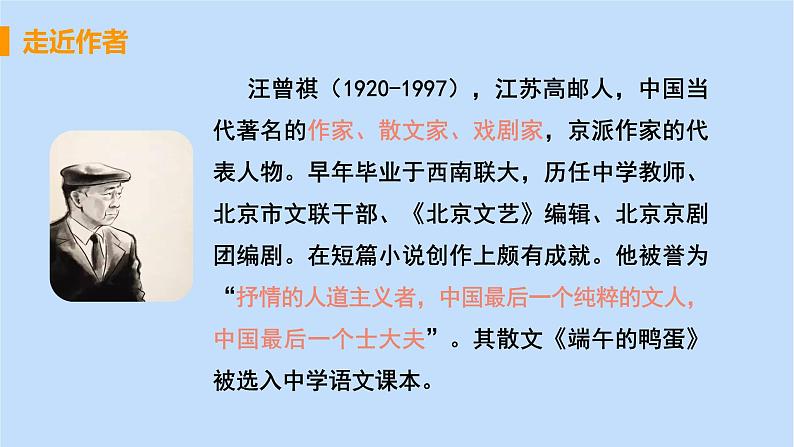 走近作者

汪曾祺（1920-1997），江苏高邮人，中国当代著名的作家、散文家、戏剧家，京派作家的代表人物。早年毕业于西南联大，历任中学教师、北京市文联干部、《北京文艺》编辑、北京京剧团编剧。在短篇小说创作上颇有成就。他被誉为“抒情的人道主义者，中国最后一个纯粹的文人，中国最后一个士大夫”。其散文《端午的鸭蛋》被选入中学语文课本。